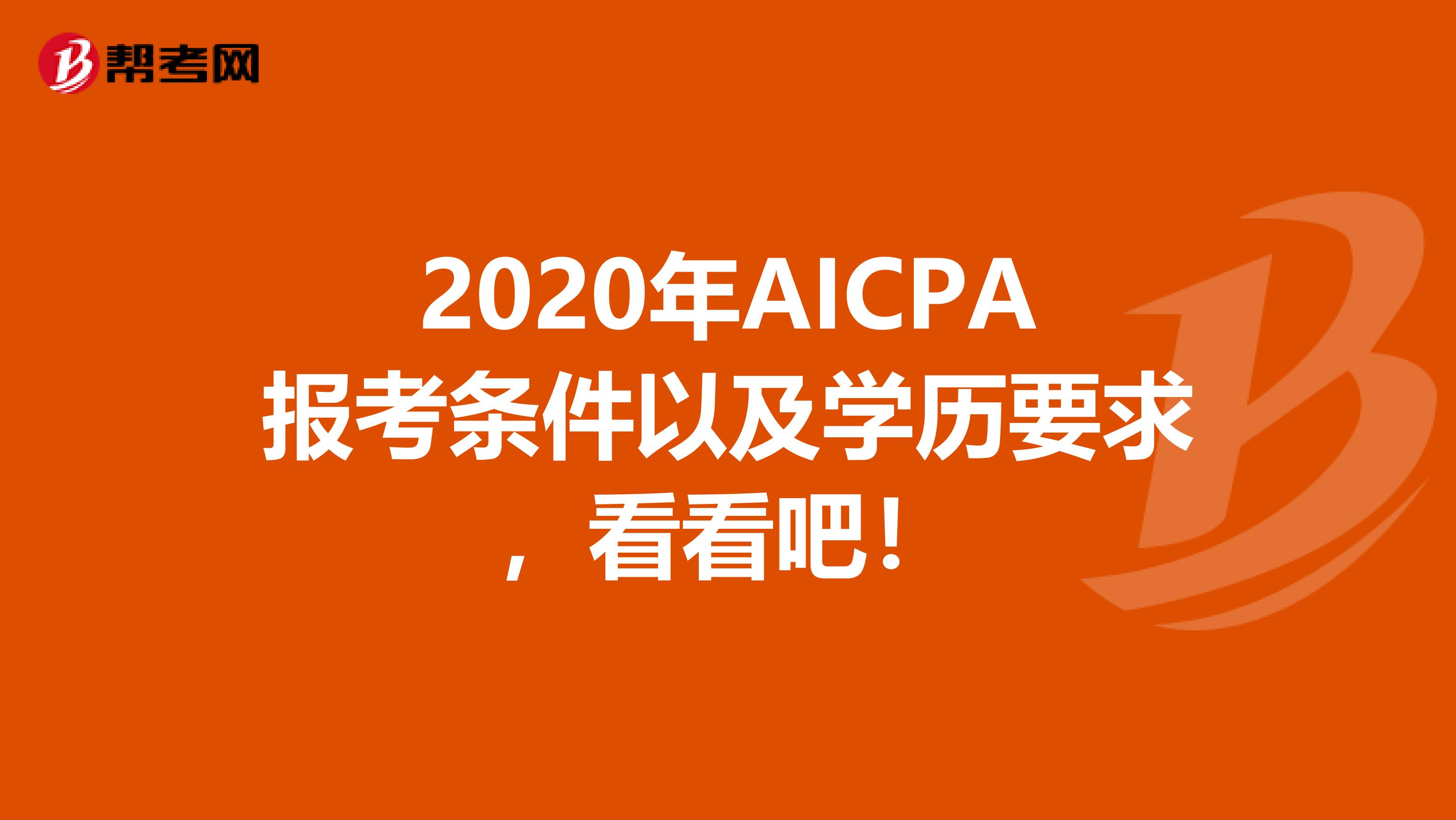 帮考网

2020年AICPA报考条件以及学历要求，看看吧！